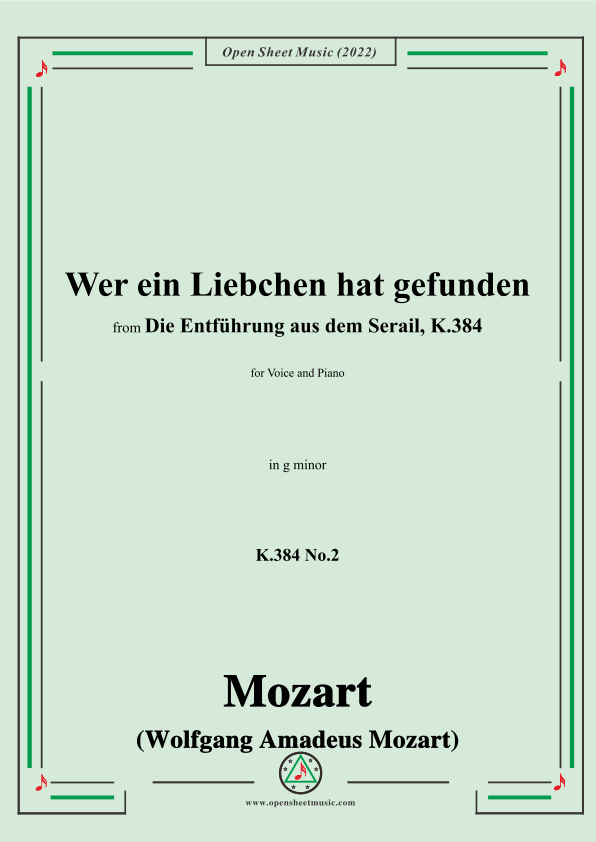 Open Sheet Music (2022)

Wer ein Liebchen hat gefunden

from Die Entführung aus dem Serail, K.384

for Voice and Piano

in g minor

K.384 No.2

Mozart

(Wolfgang Amadeus Mozart)

www.opensheetmusic.com